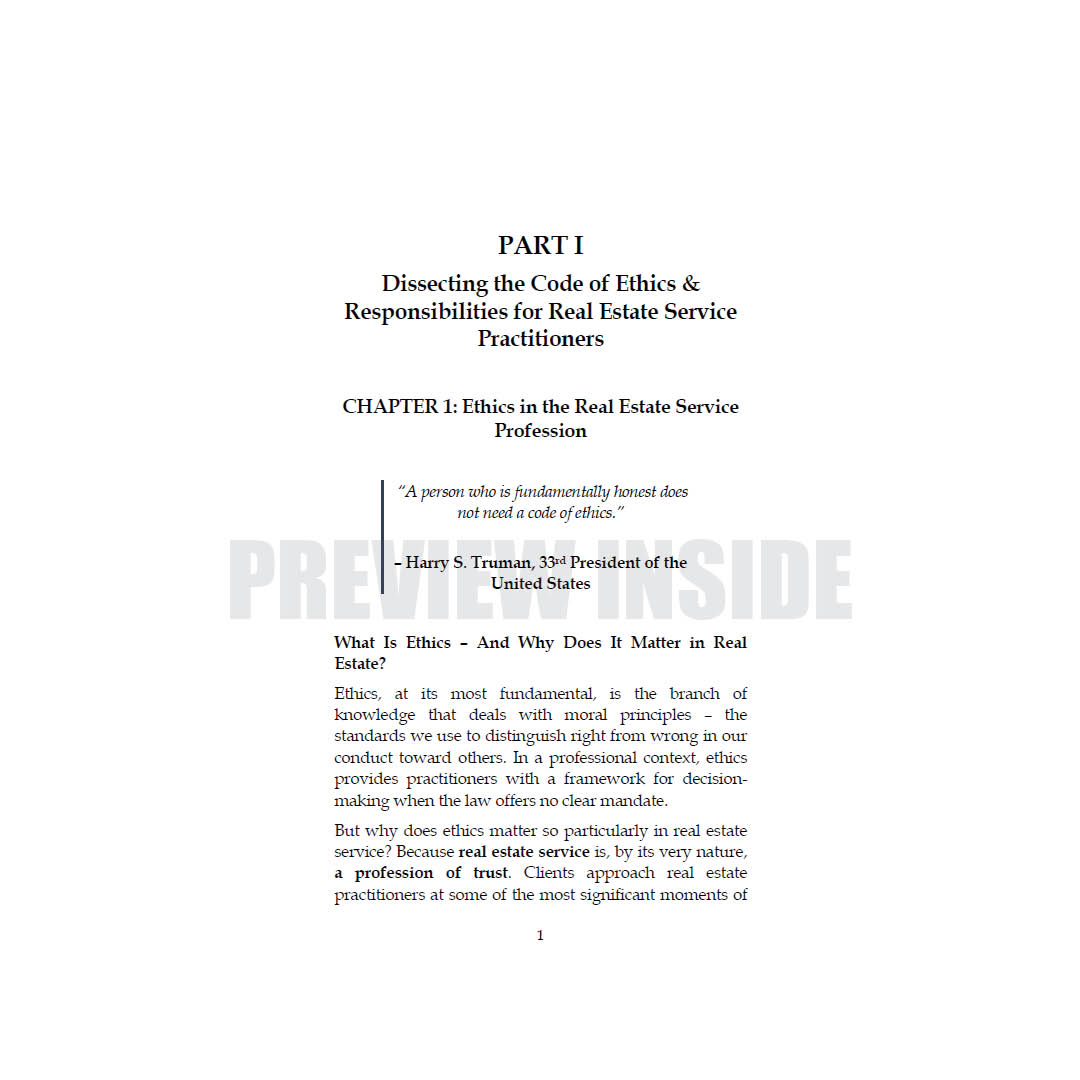 PART I

Dissecting the Code of Ethics & Responsibilities for Real Estate Service Practitioners

CHAPTER 1: Ethics in the Real Estate Service Profession

"A person who is fundamentally honest does not need a code of ethics."

– Harry S. Truman, 33rd President of the United States

What Is Ethics – And Why Does It Matter in Real Estate?

Ethics, at its most fundamental, is the branch of knowledge that deals with moral principles – the standards we use to distinguish right from wrong in our conduct toward others. In a professional context, ethics provides practitioners with a framework for decision-making when the law offers no clear mandate.

But why does ethics matter so particularly in real estate service? Because real estate service is, by its very nature, a profession of trust. Clients approach real estate practitioners at some of the most significant moments of

1

PREVIEW INSIDE